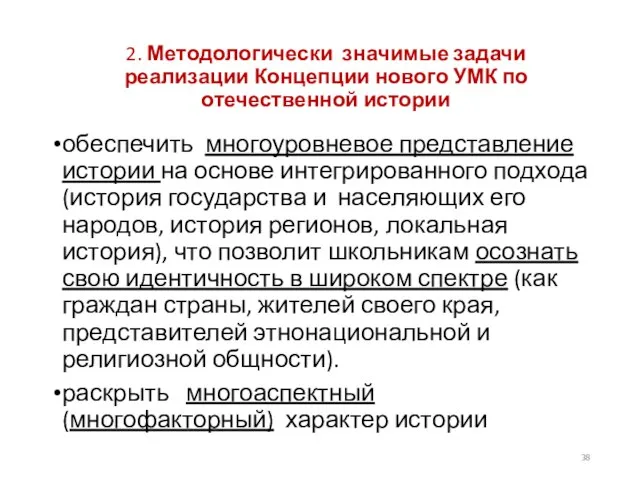 2. Методологически значимые задачи реализации Концепции нового УМК по отечественной истории

•обеспечить многоуровневое представление истории на основе интегрированного подхода (история государства и населяющих его народов, история регионов, локальная история), что позволит школьникам осознать свою идентичность в широком спектре (как граждан страны, жителей своего края, представителей этнонациональной и религиозной общности).

•раскрыть многоаспектный (многофакторный) характер истории

38